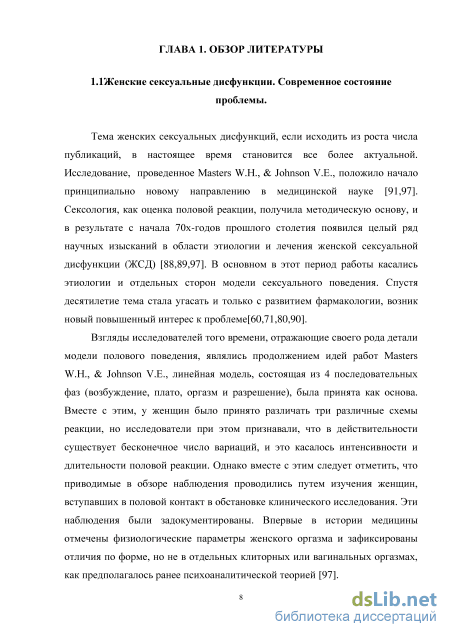 ГЛАВА 1. ОБЗОР ЛИТЕРАТУРЫ

1.1Женские сексуальные дисфункции. Современное состояние проблемы.

Тема женских сексуальных дисфункций, если исходить из роста числа публикаций, в настоящее время становится все более актуальной. Исследование, проведенное Masters W.H., & Johnson V.E., положило начало принципиально новому направлению в медицинской науке [91,97]. Сексология, как оценка половой реакции, получила методическую основу, и в результате с начала 70х-годов прошлого столетия появился целый ряд научных изысканий в области этиологии и лечения женской сексуальной дисфункции (ЖСД) [88,89,97]. В основном в этот период работы касались этиологии и отдельных сторон модели сексуального поведения. Спустя десятилетие тема стала угасать и только с развитием фармакологии, возник новый повышенный интерес к проблеме[60,71,80,90].

Взгляды исследователей того времени, отражающие своего рода детали модели полового поведения, являлись продолжением идей работ Masters W.H., & Johnson V.E., линейная модель, состоящая из 4 последовательных фаз (возбуждение, плато, оргазм и разрешение), была принята как основа. Вместе с этим, у женщин было принято различать три различные схемы реакции, но исследователи при этом признавали, что в действительности существует бесконечное число вариаций, и это касалось интенсивности и длительности половой реакции. Однако вместе с этим следует отметить, что приводимые в обзоре наблюдения проводились путем изучения женщин, вступавших в половой контакт в обстановке клинического исследования. Эти наблюдения были задокументированы. Впервые в истории медицины отмечены физиологические параметры женского оргазма и зафиксированы отличия по форме, но не в отдельных клиторных или вагинальных оргазмах, как предполагалось ранее психоаналитической теорией [97].

8

dsLib.net
библиотека диссертаций